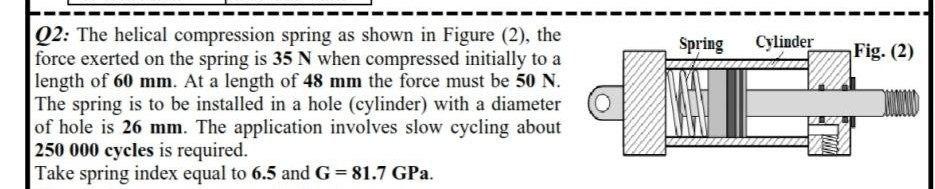 Q2: The helical compression spring as shown in Figure (2), the force exerted on the spring is 35 N when compressed initially to a length of 60 mm. At a length of 48 mm the force must be 50 N. The spring is to be installed in a hole (cylinder) with a diameter of hole is 26 mm. The application involves slow cycling about 250 000 cycles is required.
Take spring index equal to 6.5 and G = 81.7 GPa.

Spring
Cylinder
Fig. (2)